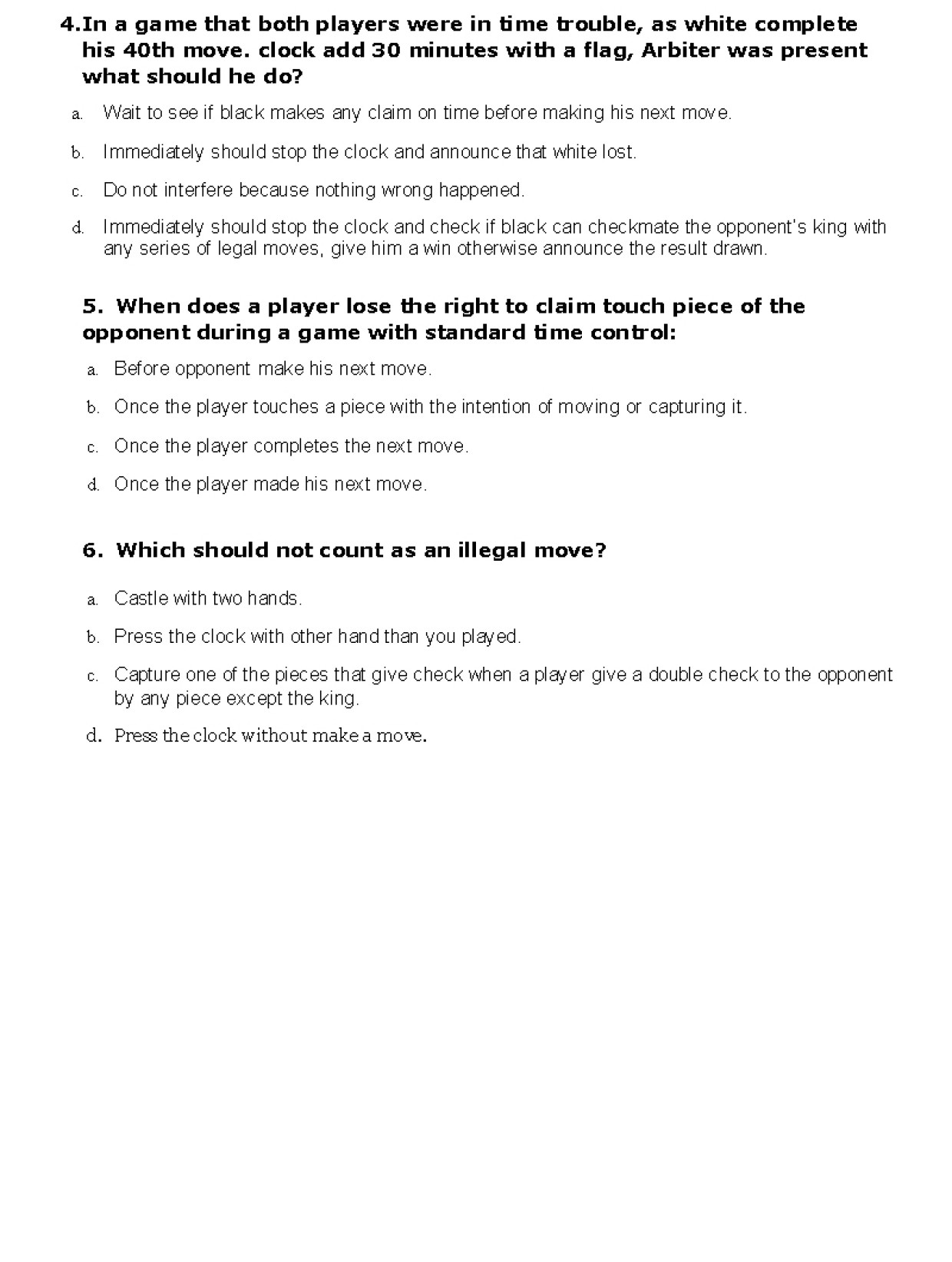 4.In a game that both players were in time trouble, as white complete his 40th move. clock add 30 minutes with a flag, Arbiter was present what should he do?

a. Wait to see if black makes any claim on time before making his next move.

b. Immediately should stop the clock and announce that white lost.

c. Do not interfere because nothing wrong happened.

d. Immediately should stop the clock and check if black can checkmate the opponent's king with any series of legal moves, give him a win otherwise announce the result drawn.

5. When does a player lose the right to claim touch piece of the opponent during a game with standard time control:

a. Before opponent make his next move.

b. Once the player touches a piece with the intention of moving or capturing it.

c. Once the player completes the next move.

d. Once the player made his next move.

6. Which should not count as an illegal move?

a. Castle with two hands.

b. Press the clock with other hand than you played.

c. Capture one of the pieces that give check when a player give a double check to the opponent by any piece except the king.

d. Press the clock without make a move.